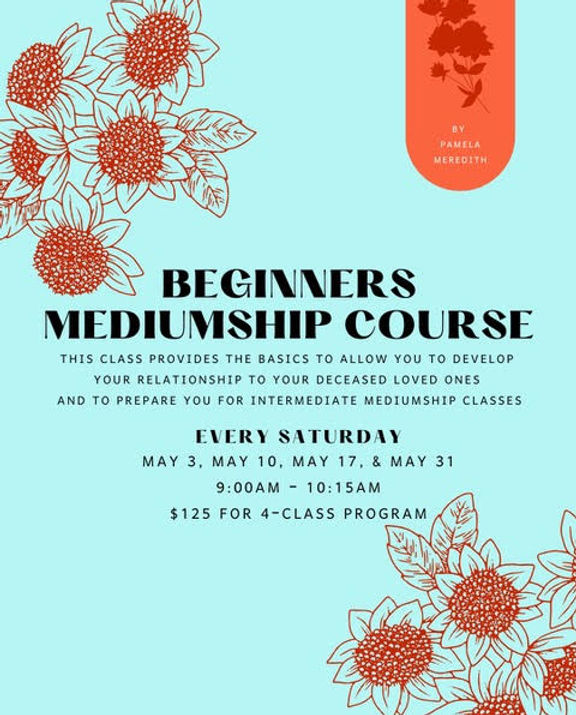 BY
PAMELA
MEREDITH

BEGINNERS
MEDIUMSHIP COURSE

THIS CLASS PROVIDES THE BASICS TO ALLOW YOU TO DEVELOP YOUR RELATIONSHIP TO YOUR DECEASED LOVED ONES AND TO PREPARE YOU FOR INTERMEDIATE MEDIUMSHIP CLASSES

EVERY SATURDAY

MAY 3, MAY 10, MAY 17, & MAY 31

9:00AM - 10:15AM

$125 FOR 4-CLASS PROGRAM